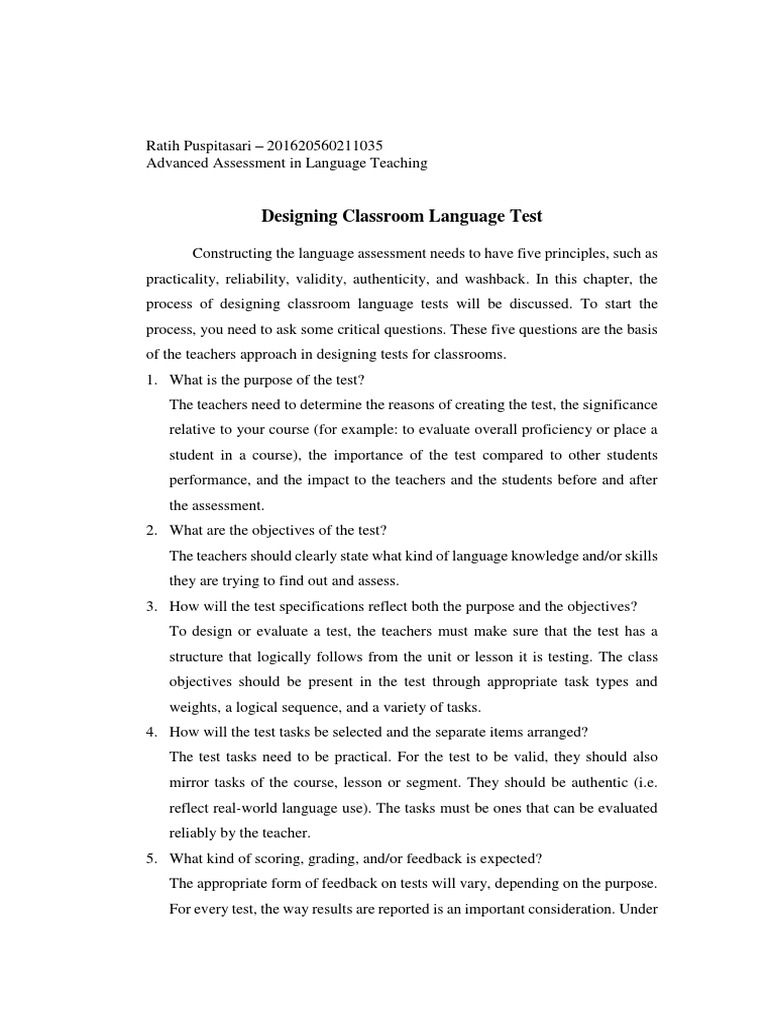 Ratih Puspitasari – 201620560211035
Advanced Assessment in Language Teaching

Designing Classroom Language Test

Constructing the language assessment needs to have five principles, such as practicality, reliability, validity, authenticity, and washback. In this chapter, the process of designing classroom language tests will be discussed. To start the process, you need to ask some critical questions. These five questions are the basis of the teachers approach in designing tests for classrooms.

1. What is the purpose of the test?
The teachers need to determine the reasons of creating the test, the significance relative to your course (for example: to evaluate overall proficiency or place a student in a course), the importance of the test compared to other students performance, and the impact to the teachers and the students before and after the assessment.
2. What are the objectives of the test?
The teachers should clearly state what kind of language knowledge and/or skills they are trying to find out and assess.
3. How will the test specifications reflect both the purpose and the objectives?
To design or evaluate a test, the teachers must make sure that the test has a structure that logically follows from the unit or lesson it is testing. The class objectives should be present in the test through appropriate task types and weights, a logical sequence, and a variety of tasks.
4. How will the test tasks be selected and the separate items arranged?
The test tasks need to be practical. For the test to be valid, they should also mirror tasks of the course, lesson or segment. They should be authentic (i.e. reflect real-world language use). The tasks must be ones that can be evaluated reliably by the teacher.
5. What kind of scoring, grading, and/or feedback is expected?
The appropriate form of feedback on tests will vary, depending on the purpose. For every test, the way results are reported is an important consideration. Under